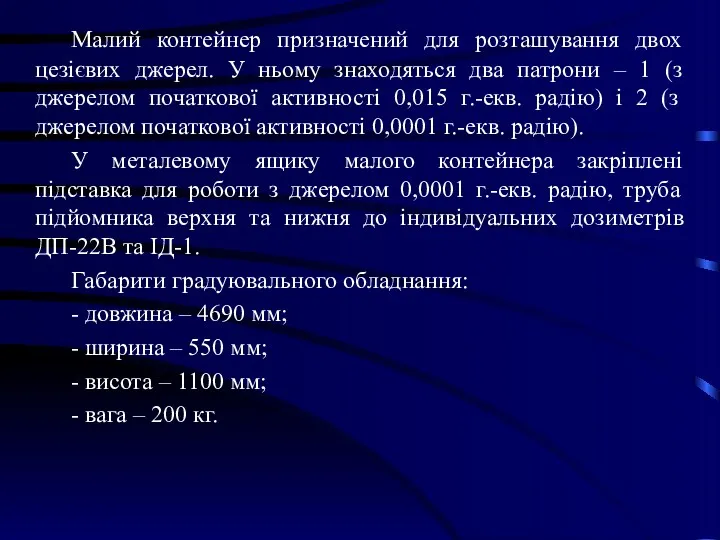 Малий контейнер призначений для розташування двох цезієвих джерел. У ньому знаходяться два патрони – 1 (з джерелом початкової активності 0,015 г.-екв. радію) і 2 (з джерелом початкової активності 0,0001 г.-екв. радію).

У металевому ящику малого контейнера закріплені підставка для роботи з джерелом 0,0001 г.-екв. радію, труба підйомника верхня та нижня до індивідуальних дозиметрів ДП-22В та ІД-1.

Габарити градуювального обладнання:

- довжина – 4690 мм;

- ширина – 550 мм;

- висота – 1100 мм;

- вага – 200 кг.